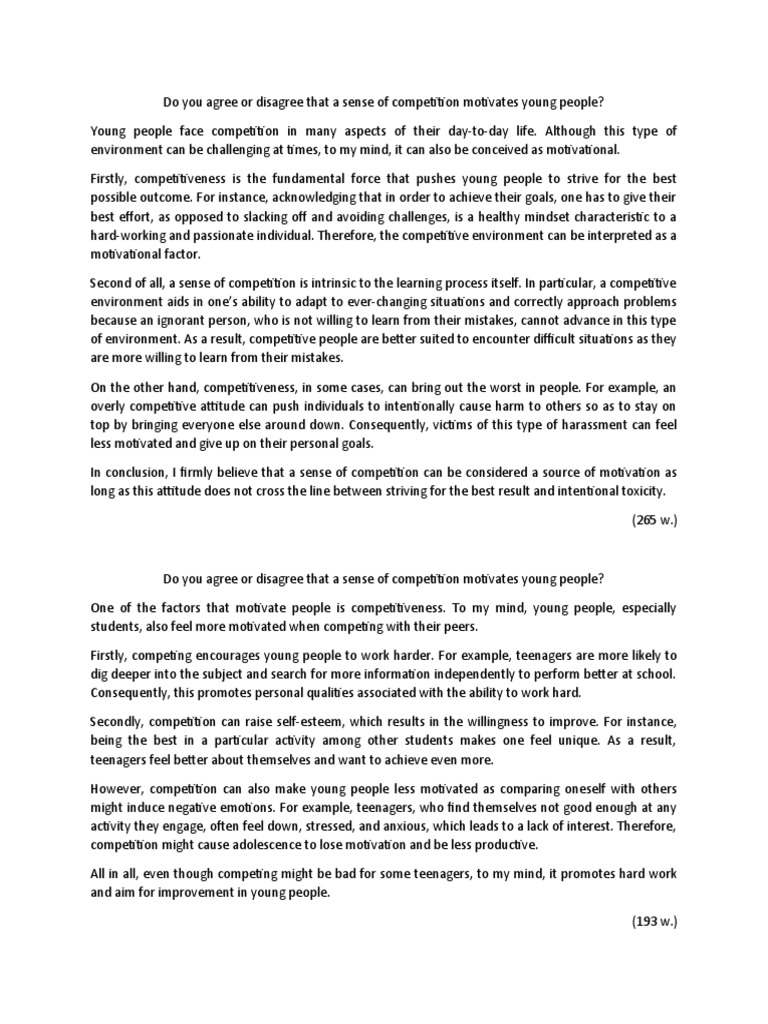 Do you agree or disagree that a sense of competition motivates young people?

Young people face competition in many aspects of their day-to-day life. Although this type of environment can be challenging at times, to my mind, it can also be conceived as motivational.

Firstly, competitiveness is the fundamental force that pushes young people to strive for the best possible outcome. For instance, acknowledging that in order to achieve their goals, one has to give their best effort, as opposed to slacking off and avoiding challenges, is a healthy mindset characteristic to a hard-working and passionate individual. Therefore, the competitive environment can be interpreted as a motivational factor.

Second of all, a sense of competition is intrinsic to the learning process itself. In particular, a competitive environment aids in one's ability to adapt to ever-changing situations and correctly approach problems because an ignorant person, who is not willing to learn from their mistakes, cannot advance in this type of environment. As a result, competitive people are better suited to encounter difficult situations as they are more willing to learn from their mistakes.

On the other hand, competitiveness, in some cases, can bring out the worst in people. For example, an overly competitive attitude can push individuals to intentionally cause harm to others so as to stay on top by bringing everyone else around down. Consequently, victims of this type of harassment can feel less motivated and give up on their personal goals.

In conclusion, I firmly believe that a sense of competition can be considered a source of motivation as long as this attitude does not cross the line between striving for the best result and intentional toxicity.

(265 w.)

Do you agree or disagree that a sense of competition motivates young people?

One of the factors that motivate people is competitiveness. To my mind, young people, especially students, also feel more motivated when competing with their peers.

Firstly, competing encourages young people to work harder. For example, teenagers are more likely to dig deeper into the subject and search for more information independently to perform better at school. Consequently, this promotes personal qualities associated with the ability to work hard.

Secondly, competition can raise self-esteem, which results in the willingness to improve. For instance, being the best in a particular activity among other students makes one feel unique. As a result, teenagers feel better about themselves and want to achieve even more.

However, competition can also make young people less motivated as comparing oneself with others might induce negative emotions. For example, teenagers, who find themselves not good enough at any activity they engage, often feel down, stressed, and anxious, which leads to a lack of interest. Therefore, competition might cause adolescence to lose motivation and be less productive.

All in all, even though competing might be bad for some teenagers, to my mind, it promotes hard work and aim for improvement in young people.

(193 w.)